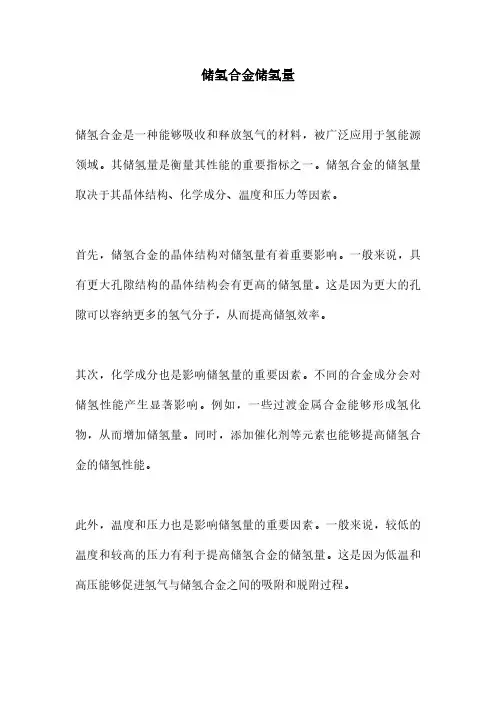 储氢合金储氢量

储氢合金是一种能够吸收和释放氢气的材料，被广泛应用于氢能源领域。其储氢量是衡量其性能的重要指标之一。储氢合金的储氢量取决于其晶体结构、化学成分、温度和压力等因素。

首先，储氢合金的晶体结构对储氢量有着重要影响。一般来说，具有更大孔隙结构的晶体结构会有更高的储氢量。这是因为更大的孔隙可以容纳更多的氢气分子，从而提高储氢效率。

其次，化学成分也是影响储氢量的重要因素。不同的合金成分会对储氢性能产生显著影响。例如，一些过渡金属合金能够形成氢化物，从而增加储氢量。同时，添加催化剂等元素也能够提高储氢合金的储氢性能。

此外，温度和压力也是影响储氢量的重要因素。一般来说，较低的温度和较高的压力有利于提高储氢合金的储氢量。这是因为低温和高压能够促进氢气与储氢合金之间的吸附和脱附过程。